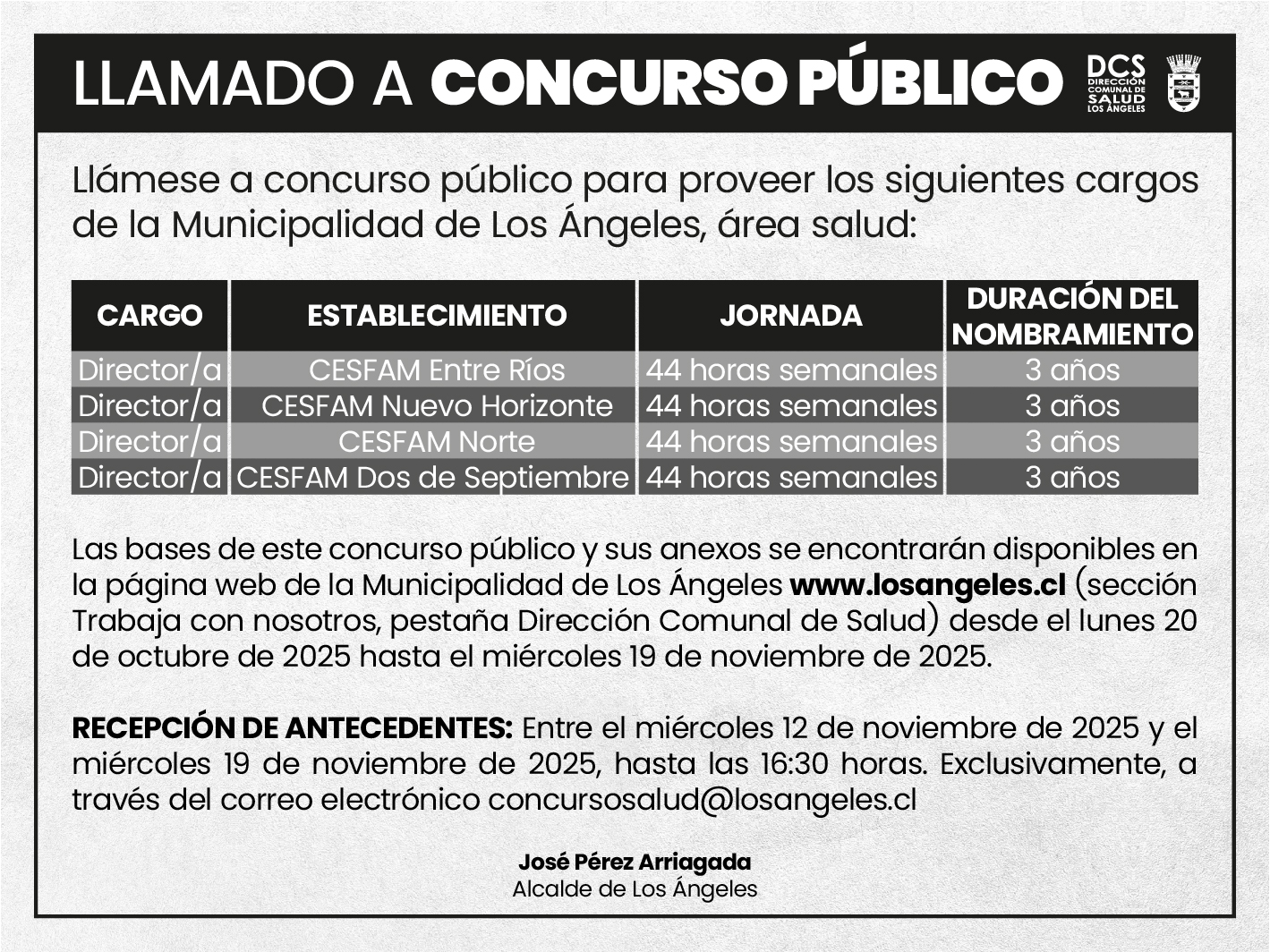 LLAMADO A CONCURSO PÚBLICO

DCS DIRECCIÓN COMUNAL DE SALUD LOS ÁNGELES

Llámese a concurso público para proveer los siguientes cargos de la Municipalidad de Los Ángeles, área salud:

| CARGO | ESTABLECIMIENTO | JORNADA | DURACIÓN DEL NOMBRAMIENTO |
|---|---|---|---|
| Director/a | CESFAM Entre Ríos | 44 horas semanales | 3 años |
| Director/a | CESFAM Nuevo Horizonte | 44 horas semanales | 3 años |
| Director/a | CESFAM Norte | 44 horas semanales | 3 años |
| Director/a | CESFAM Dos de Septiembre | 44 horas semanales | 3 años |

Las bases de este concurso público y sus anexos se encontrarán disponibles en la página web de la Municipalidad de Los Ángeles www.losangeles.cl (sección Trabaja con nosotros, pestaña Dirección Comunal de Salud) desde el lunes 20 de octubre de 2025 hasta el miércoles 19 de noviembre de 2025.

RECEPCIÓN DE ANTECEDENTES: Entre el miércoles 12 de noviembre de 2025 y el miércoles 19 de noviembre de 2025, hasta las 16:30 horas. Exclusivamente, a través del correo electrónico concursosalud@losangeles.cl

José Pérez Arriagada
Alcalde de Los Ángeles